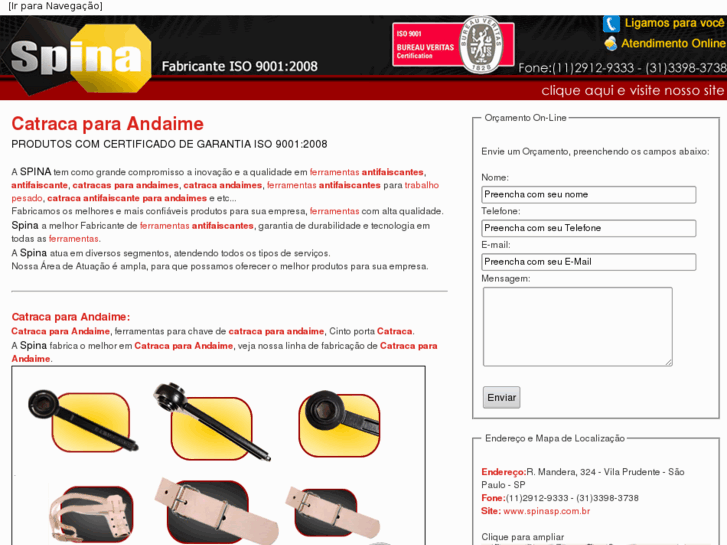 [Ir para Navegação]

Spina

Fabricante ISO 9001:2008

ISO 9001
BUREAU VERITAS
Certification

BUREAU VERITAS
1828

Ligamos para você
Atendimento Online
Fone:(11)2912-9333 - (31)3398-3738

clique aqui e visite nosso site

Catraca para Andaime

PRODUTOS COM CERTIFICADO DE GARANTIA ISO 9001:2008

A SPINA tem como grande compromisso a inovação e a qualidade em ferramentas antifaiscantes, antifaiscante, catracas para andaimes, catraca andaimes, ferramentas antifaiscantes para trabalho pesado, catraca antifaiscante para andaimes e etc...
Fabricamos os melhores e mais confiáveis produtos para sua empresa, ferramentas com alta qualidade.
Spina a melhor Fabricante de ferramentas antifaiscantes, garantia de durabilidade e tecnologia em todas as ferramentas.
A Spina atua em diversos segmentos, atendendo todos os tipos de serviços.
Nossa Área de Atuação é ampla, para que possamos oferecer o melhor produtos para sua empresa.

Catraca para Andaime:
Catraca para Andaime, ferramentas para chave de catraca para andaime, Cinto porta Catraca.
A Spina fabrica o melhor em Catraca para Andaime, veja nossa linha de fabricação de Catraca para Andaime.

Orçamento On-Line

Envie um Orçamento, preenchendo os campos abaixo:

Nome:
Preencha com seu nome
Telefone:
Preencha com seu Telefone
E-mail:
Preencha com seu E-Mail
Mensagem:

Enviar

Endereço e Mapa de Localização

Endereço:R. Mandera, 324 - Vila Prudente - São Paulo - SP
Fone:(11)2912-9333 - (31)3398-3738
Site: www.spinasp.com.br

Clique para ampliar